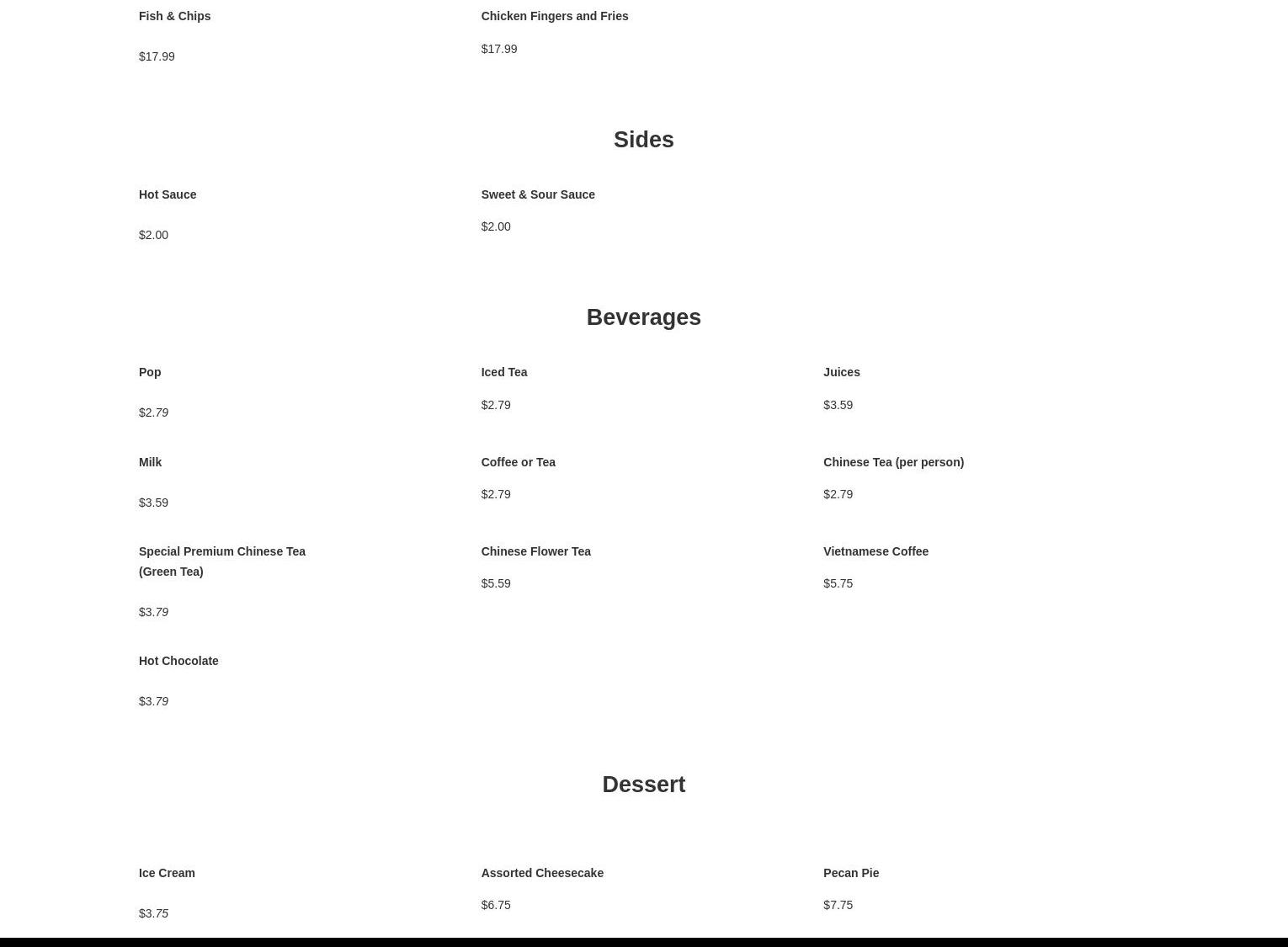 Fish & Chips

$17.99

Chicken Fingers and Fries

$17.99

Sides

Hot Sauce

$2.00

Sweet & Sour Sauce

$2.00

Beverages

Pop

$2.79

Iced Tea

$2.79

Juices

$3.59

Milk

$3.59

Coffee or Tea

$2.79

Chinese Tea (per person)

$2.79

Special Premium Chinese Tea (Green Tea)

$3.79

Chinese Flower Tea

$5.59

Vietnamese Coffee

$5.75

Hot Chocolate

$3.79

Dessert

Ice Cream

$3.75

Assorted Cheesecake

$6.75

Pecan Pie

$7.75